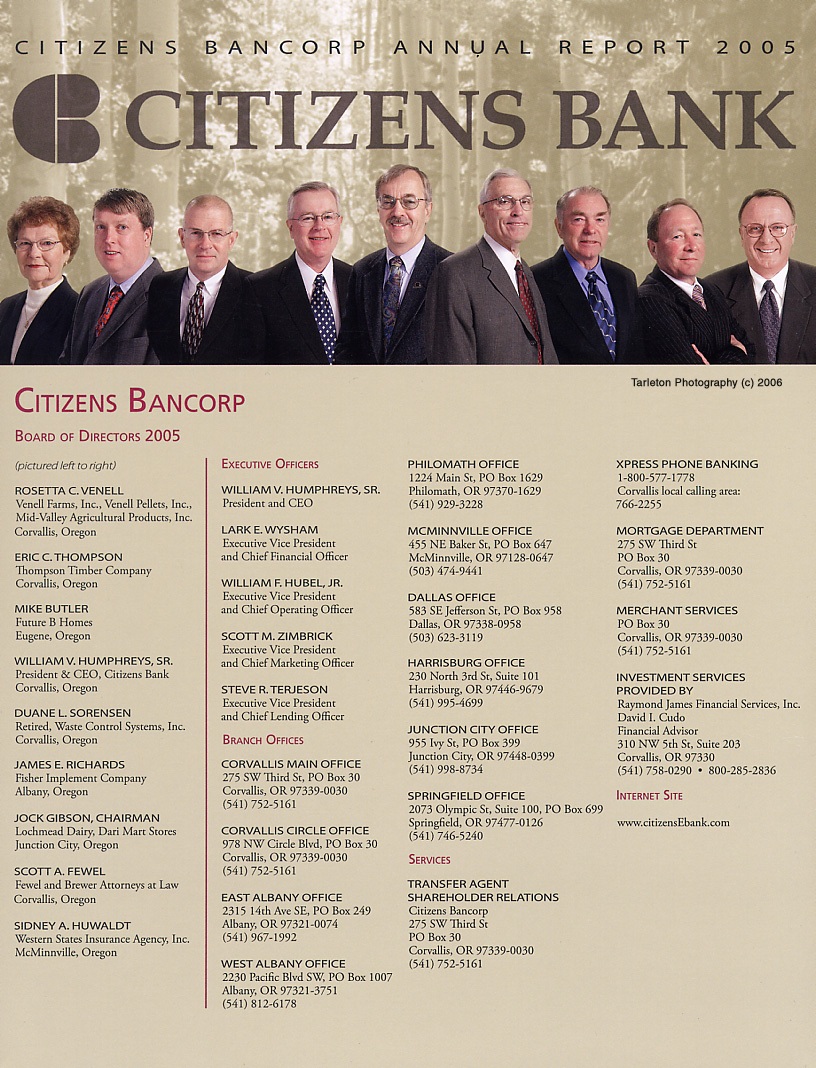 CITIZENS BANCORP ANNUAL REPORT 2005

CITIZENS BANK

Tarleton Photography (c) 2006

CITIZENS BANCORP

BOARD OF DIRECTORS 2005

(pictured left to right)

ROSETTA C. VENELL
Venell Farms, Inc., Venell Pellets, Inc., Mid-Valley Agricultural Products, Inc.
Corvallis, Oregon

ERIC C. THOMPSON
Thompson Timber Company
Corvallis, Oregon

MIKE BUTLER
Future B Homes
Eugene, Oregon

WILLIAM V. HUMPHREYS, SR.
President & CEO, Citizens Bank
Corvallis, Oregon

DUANE L. SORENSEN
Retired, Waste Control Systems, Inc.
Corvallis, Oregon

JAMES E. RICHARDS
Fisher Implement Company
Albany, Oregon

JOCK GIBSON, CHAIRMAN
Lochmead Dairy, Dari Mart Stores
Junction City, Oregon

SCOTT A. FEWEL
Fewel and Brewer Attorneys at Law
Corvallis, Oregon

SIDNEY A. HUWALDT
Western States Insurance Agency, Inc.
McMinnville, Oregon

EXECUTIVE OFFICERS

WILLIAM V. HUMPHREYS, SR.
President and CEO

LARK E. WYSHAM
Executive Vice President and Chief Financial Officer

WILLIAM F. HUBEL, JR.
Executive Vice President and Chief Operating Officer

SCOTT M. ZIMBRICK
Executive Vice President and Chief Marketing Officer

STEVE R. TERJESON
Executive Vice President and Chief Lending Officer

BRANCH OFFICES

CORVALLIS MAIN OFFICE
275 SW Third St, PO Box 30
Corvallis, OR 97339-0030
(541) 752-5161

CORVALLIS CIRCLE OFFICE
978 NW Circle Blvd, PO Box 30
Corvallis, OR 97339-0030
(541) 752-5161

EAST ALBANY OFFICE
2315 14th Ave SE, PO Box 249
Albany, OR 97321-0074
(541) 967-1992

WEST ALBANY OFFICE
2230 Pacific Blvd SW, PO Box 1007
Albany, OR 97321-3751
(541) 812-6178

PHILOMATH OFFICE
1224 Main St, PO Box 1629
Philomath, OR 97370-1629
(541) 929-3228

MCMINNVILLE OFFICE
455 NE Baker St, PO Box 647
McMinnville, OR 97128-0647
(503) 474-9441

DALLAS OFFICE
583 SE Jefferson St, PO Box 958
Dallas, OR 97338-0958
(503) 623-3119

HARRISBURG OFFICE
230 North 3rd St, Suite 101
Harrisburg, OR 97446-9679
(541) 995-4699

JUNCTION CITY OFFICE
955 Ivy St, PO Box 399
Junction City, OR 97448-0399
(541) 998-8734

SPRINGFIELD OFFICE
2073 Olympic St, Suite 100, PO Box 699
Springfield, OR 97477-0126
(541) 746-5240

SERVICES

TRANSFER AGENT SHAREHOLDER RELATIONS
Citizens Bancorp
275 SW Third St
PO Box 30
Corvallis, OR 97339-0030
(541) 752-5161

XPRESS PHONE BANKING
1-800-577-1778
Corvallis local calling area: 766-2255

MORTGAGE DEPARTMENT
275 SW Third St
PO Box 30
Corvallis, OR 97339-0030
(541) 752-5161

MERCHANT SERVICES
PO Box 30
Corvallis, OR 97339-0030
(541) 752-5161

INVESTMENT SERVICES PROVIDED BY
Raymond James Financial Services, Inc.
David I. Cudo
Financial Advisor
310 NW 5th St, Suite 203
Corvallis, OR 97330
(541) 758-0290 • 800-285-2836

INTERNET SITE

www.citizensEbank.com